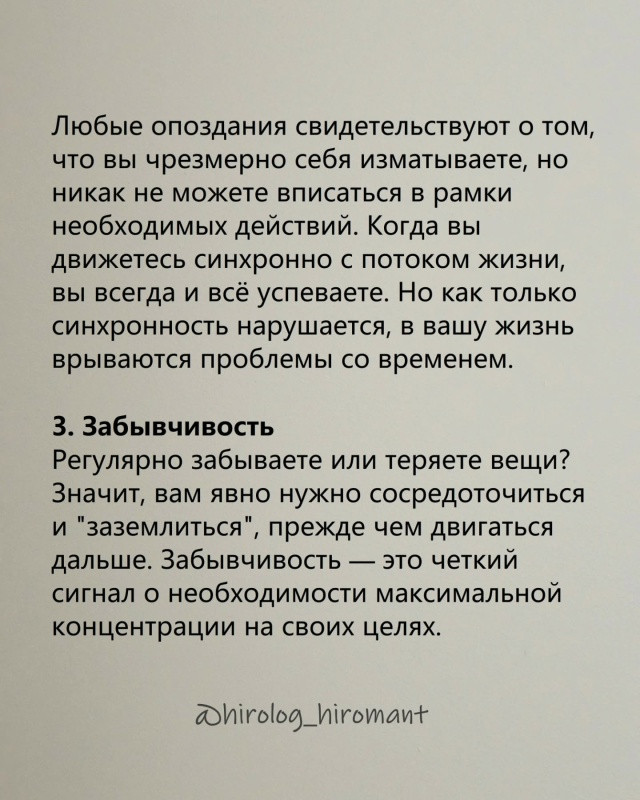 Любые опоздания свидетельствуют о том, что вы чрезмерно себя изматываете, но никак не можете вписаться в рамки необходимых действий. Когда вы движетесь синхронно с потоком жизни, вы всегда и всё успеваете. Но как только синхронность нарушается, в вашу жизнь врываются проблемы со временем.

3. Забывчивость
Регулярно забываете или теряете вещи? Значит, вам явно нужно сосредоточиться и "заземлиться", прежде чем двигаться дальше. Забывчивость — это четкий сигнал о необходимости максимальной концентрации на своих целях.

@hirolog_hiromant